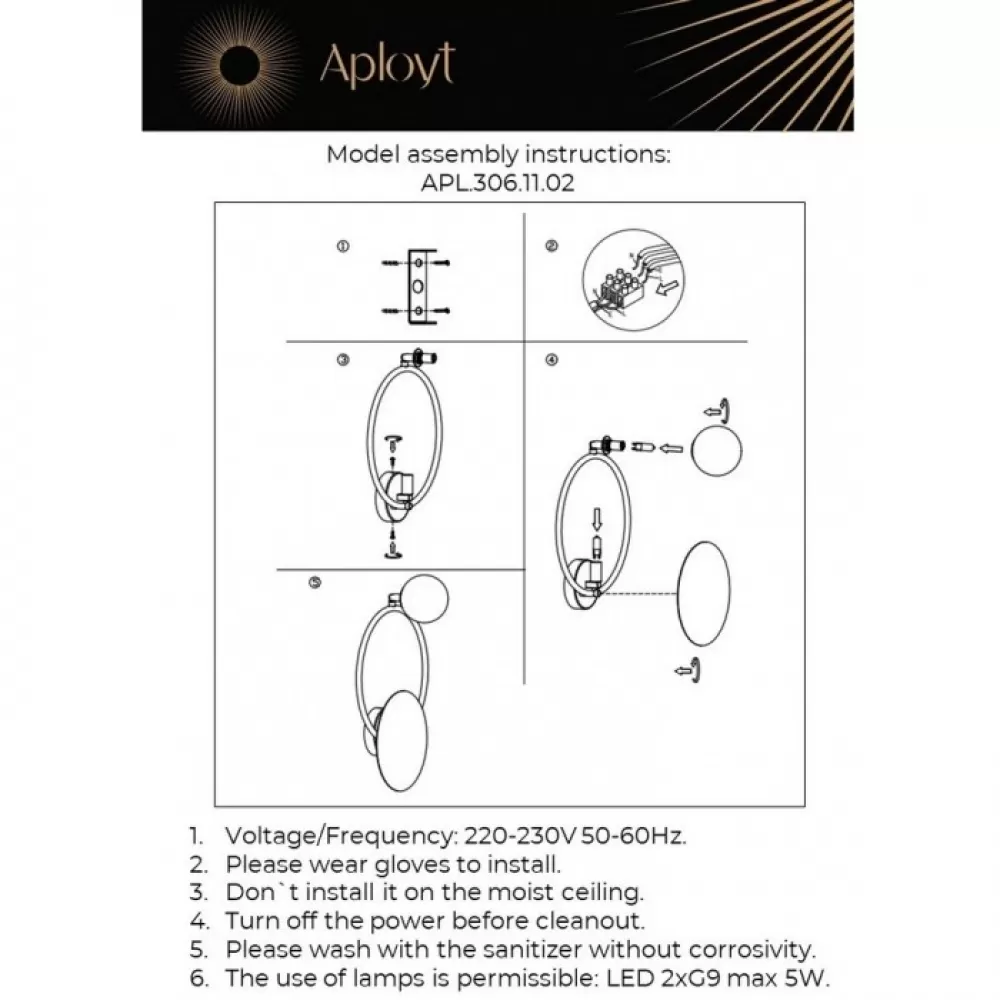 Aployt

Model assembly instructions:
APL.306.11.02

①

②

③

④

⑤

1. Voltage/Frequency: 220-230V 50-60Hz.
2. Please wear gloves to install.
3. Don`t install it on the moist ceiling.
4. Turn off the power before cleanout.
5. Please wash with the sanitizer without corrosivity.
6. The use of lamps is permissible: LED 2xG9 max 5W.